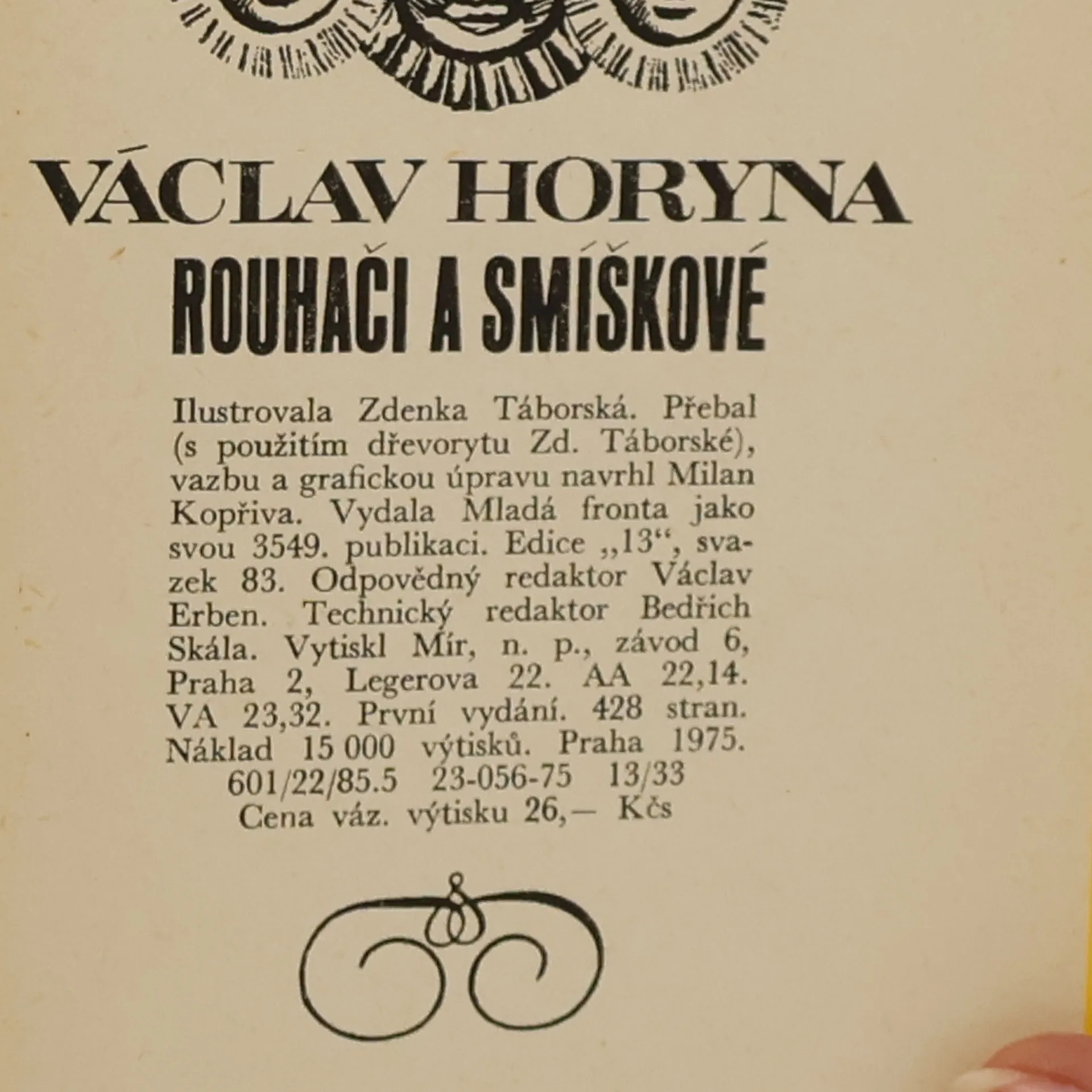 VÁCLAV HORYNA

ROUHAČI A SMÍŠKOVÉ

Ilustrovala Zdenka Táborská. Přebal (s použitím dřevorytu Zd. Táborské), vazbu a grafickou úpravu navrhl Milan Kopřiva. Vydala Mladá fronta jako svou 3549. publikaci. Edice „13“, svazek 83. Odpovědný redaktor Václav Erben. Technický redaktor Bedřich Skála. Vytiskl Mír, n. p., závod 6, Praha 2, Legerova 22. AA 22,14. VA 23,32. První vydání. 428 stran. Náklad 15 000 výtisků. Praha 1975.

601/22/85.5 23-056-75 13/33

Cena váz. výtisku 26,— Kčs